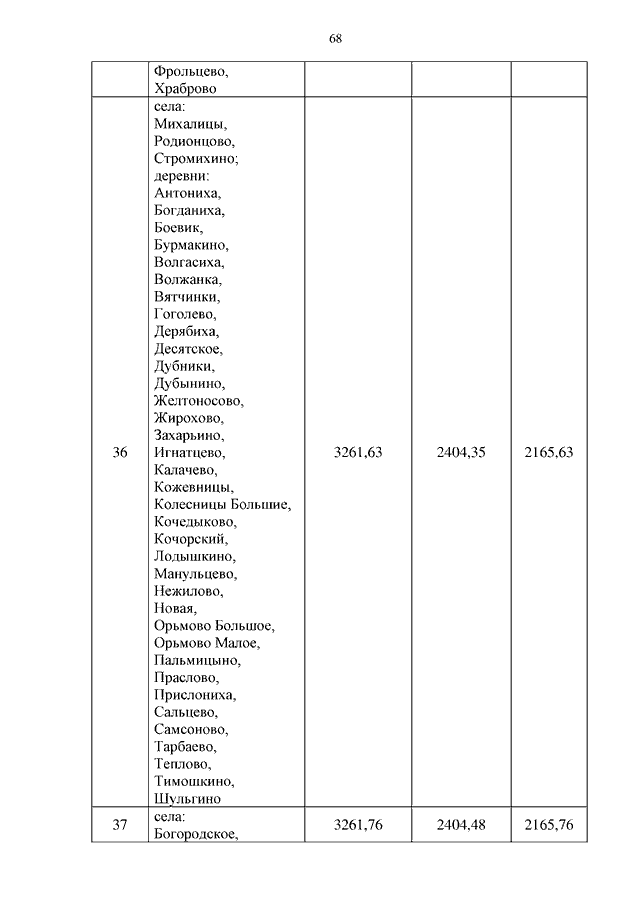 68

|  |  |  |  |  |
|---|---|---|---|---|
|  | Фрольцево, Храброво |  |  |  |
| 36 | села: Михалицы, Родионцово, Стромихино; деревни: Антониха, Богданиха, Боевик, Бурмакино, Волгасиха, Волжанка, Вятчинки, Гоголево, Дерябиха, Десятское, Дубники, Дубынино, Желтоносово, Жирохово, Захарьино, Игнатцево, Калачево, Кожевницы, Колесницы Большие, Кочедыково, Кочорский, Лодышкино, Манульцево, Нежилово, Новая, Орьмово Большое, Орьмово Малое, Пальмицыно, Праслово, Прислониха, Сальцево, Самсоново, Тарбаево, Теплово, Тимошкино, Шульгино | 3261,63 | 2404,35 | 2165,63 |
| 37 | села: Богородское, | 3261,76 | 2404,48 | 2165,76 |